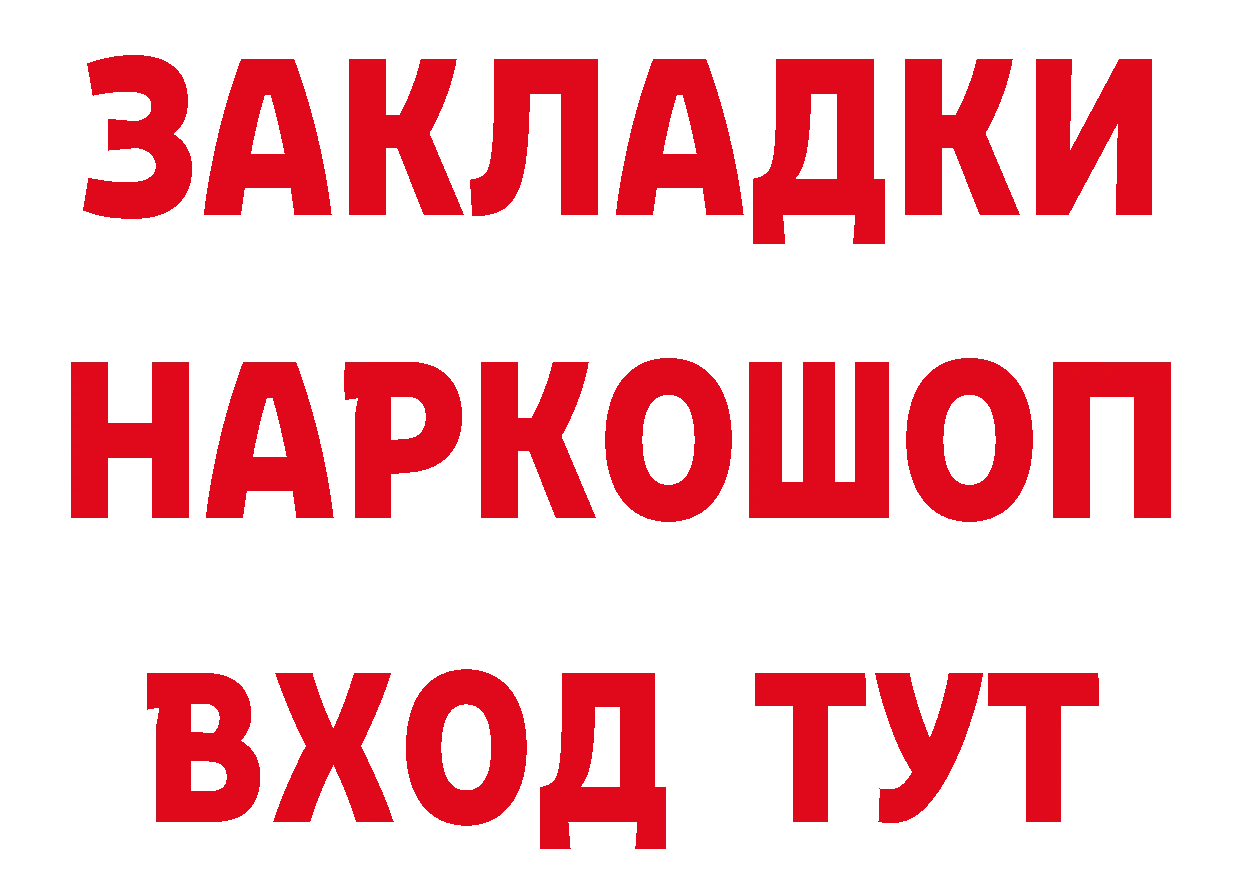 ЗАКЛАДКИ НАРКОШОП ВХОД ТУТ